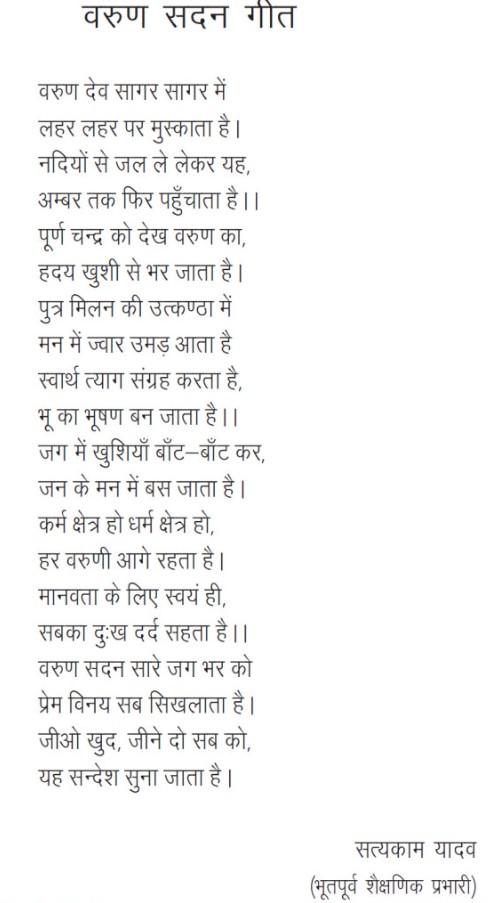 वरुण सदन गीत

वरुण देव सागर सागर में
लहर लहर पर मुस्काता है।
नदियों से जल ले लेकर यह,
अम्बर तक फिर पहुँचाता है।।
पूर्ण चन्द्र को देख वरुण का,
हदय खुशी से भर जाता है।
पुत्र मिलन की उत्कण्ठा में
मन में ज्वार उमड़ आता है
स्वार्थ त्याग संग्रह करता है,
भू का भूषण बन जाता है।।
जग में खुशियाँ बाँट–बाँट कर,
जन के मन में बस जाता है।
कर्म क्षेत्र हो धर्म क्षेत्र हो,
हर वरुणी आगे रहता है।
मानवता के लिए स्वयं ही,
सबका दुःख दर्द सहता है।।
वरुण सदन सारे जग भर को
प्रेम विनय सब सिखलाता है।
जीओ खुद, जीने दो सब को,
यह सन्देश सुना जाता है।

सत्यकाम यादव
(भूतपूर्व शैक्षणिक प्रभारी)